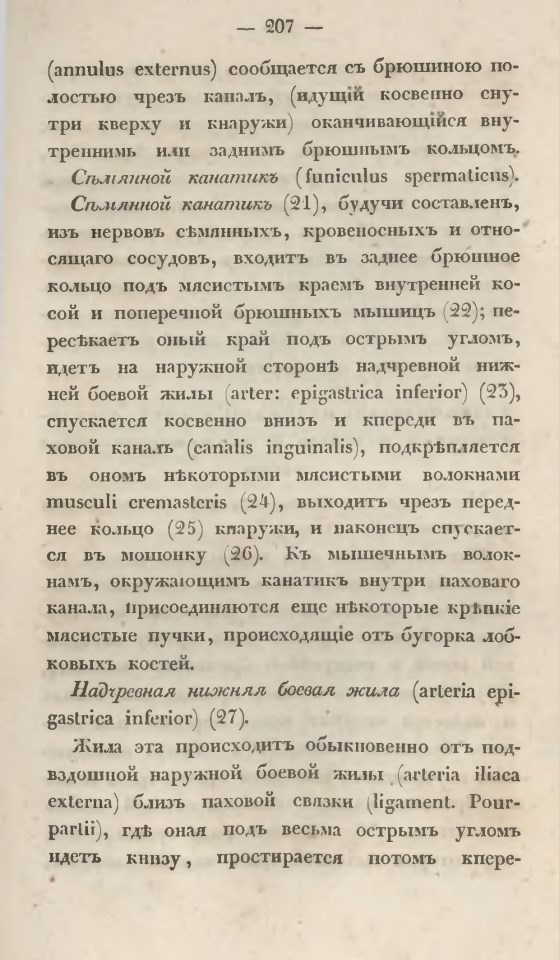 — 207 —

(annulus externus) сообщается съ брюшиною полостью чрезъ каналъ, (идущій косвенно снутри кверху и кнаружи) оканчивающійся внутреннимъ или заднимъ брюшнымъ кольцомъ.

Сѣмянной канатикъ (funiculus spermaticus).

Сѣмянной канатикъ (21), будучи составленъ, изъ нервовъ сѣмянныхъ, кровеносныхъ и относящаго сосудовъ, входитъ въ заднее брюшное кольцо подъ мясистымъ краемъ внутренней косой и поперечной брюшныхъ мышицъ (22); пересѣкаетъ оный край подъ острымъ угломъ, идетъ на наружной сторонѣ надчревной нижней боевой жилы (arter: epigastrica inferior) (23), спускается косвенно внизъ и кпереди въ паховой каналъ (canalis inguinalis), подкрѣпляется въ ономъ нѣкоторыми мясистыми волокнами musculi cremasteris (24), выходитъ чрезъ переднее кольцо (25) кнаружи, и наконецъ спускается въ мошонку (26). Къ мышечнымъ волокнамъ, окружающимъ канатикъ внутри паховаго канала, присоединяются еще нѣкоторые крѣпкіе мясистые пучки, происходящіе отъ бугорка лобковыхъ костей.

Надчревная нижняя боевая жила (arteria epigastrica inferior) (27).

Жила эта происходитъ обыкновенно отъ подвздошной наружной боевой жилы (arteria iliaca externa) близъ паховой связки (ligament. Pourpartii), гдѣ оная подъ весьма острымъ угломъ идетъ книзу, простирается потомъ кпере-